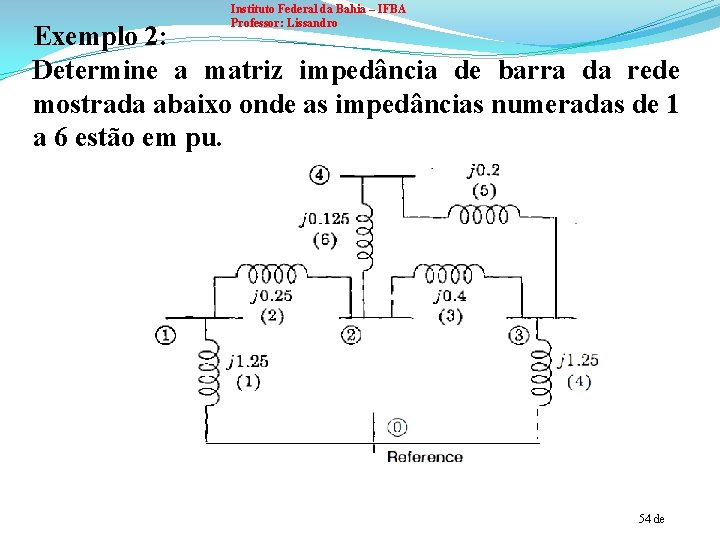 Instituto Federal da Bahia – IFBA
Professor: Lissandro

Exemplo 2:

Determine a matriz impedância de barra da rede mostrada abaixo onde as impedâncias numeradas de 1 a 6 estão em pu.

④
$j0.2$
(5)
$j0.125$
(6)
$j0.25$
(2)
$j0.4$
(3)
①
②
③
$j1.25$
(1)
$j1.25$
(4)
⓪
Reference

54 de